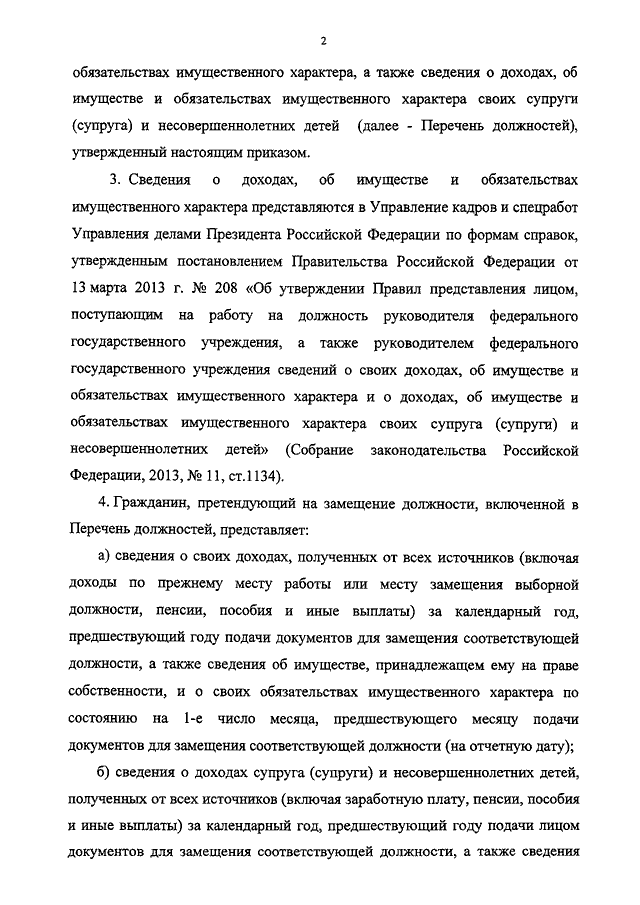 2

обязательствах имущественного характера, а также сведения о доходах, об имуществе и обязательствах имущественного характера своих супруги (супруга) и несовершеннолетних детей (далее - Перечень должностей), утвержденный настоящим приказом.

3. Сведения о доходах, об имуществе и обязательствах имущественного характера представляются в Управление кадров и спецработ Управления делами Президента Российской Федерации по формам справок, утвержденным постановлением Правительства Российской Федерации от 13 марта 2013 г. № 208 «Об утверждении Правил представления лицом, поступающим на работу на должность руководителя федерального государственного учреждения, а также руководителем федерального государственного учреждения сведений о своих доходах, об имуществе и обязательствах имущественного характера и о доходах, об имуществе и обязательствах имущественного характера своих супруга (супруги) и несовершеннолетних детей» (Собрание законодательства Российской Федерации, 2013, № 11, ст.1134).

4. Гражданин, претендующий на замещение должности, включенной в Перечень должностей, представляет:

а) сведения о своих доходах, полученных от всех источников (включая доходы по прежнему месту работы или месту замещения выборной должности, пенсии, пособия и иные выплаты) за календарный год, предшествующий году подачи документов для замещения соответствующей должности, а также сведения об имуществе, принадлежащем ему на праве собственности, и о своих обязательствах имущественного характера по состоянию на 1-е число месяца, предшествующего месяцу подачи документов для замещения соответствующей должности (на отчетную дату);

б) сведения о доходах супруга (супруги) и несовершеннолетних детей, полученных от всех источников (включая заработную плату, пенсии, пособия и иные выплаты) за календарный год, предшествующий году подачи лицом документов для замещения соответствующей должности, а также сведения